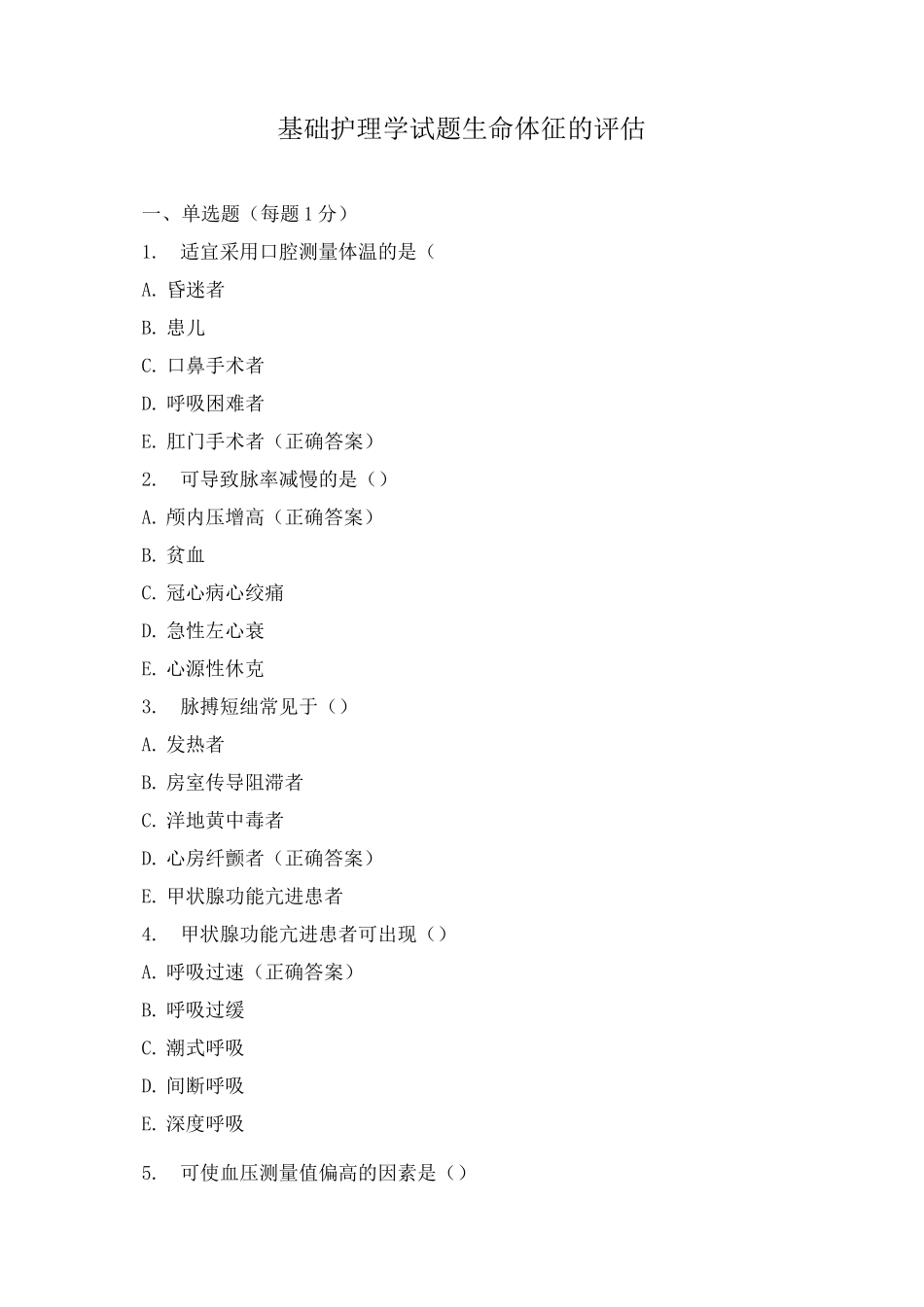 基础护理学试题生命体征的评估

一、单选题（每题 1 分）

1. 适宜采用口腔测量体温的是（

A. 昏迷者

B. 患儿

C. 口鼻手术者

D. 呼吸困难者

E. 肛门手术者（正确答案）

2. 可导致脉率减慢的是（）

A. 颅内压增高（正确答案）

B. 贫血

C. 冠心病心绞痛

D. 急性左心衰

E. 心源性休克

3. 脉搏短绌常见于（）

A. 发热者

B. 房室传导阻滞者

C. 洋地黄中毒者

D. 心房纤颤者（正确答案）

E. 甲状腺功能亢进患者

4. 甲状腺功能亢进患者可出现（）

A. 呼吸过速（正确答案）

B. 呼吸过缓

C. 潮式呼吸

D. 间断呼吸

E. 深度呼吸

5. 可使血压测量值偏高的因素是（）